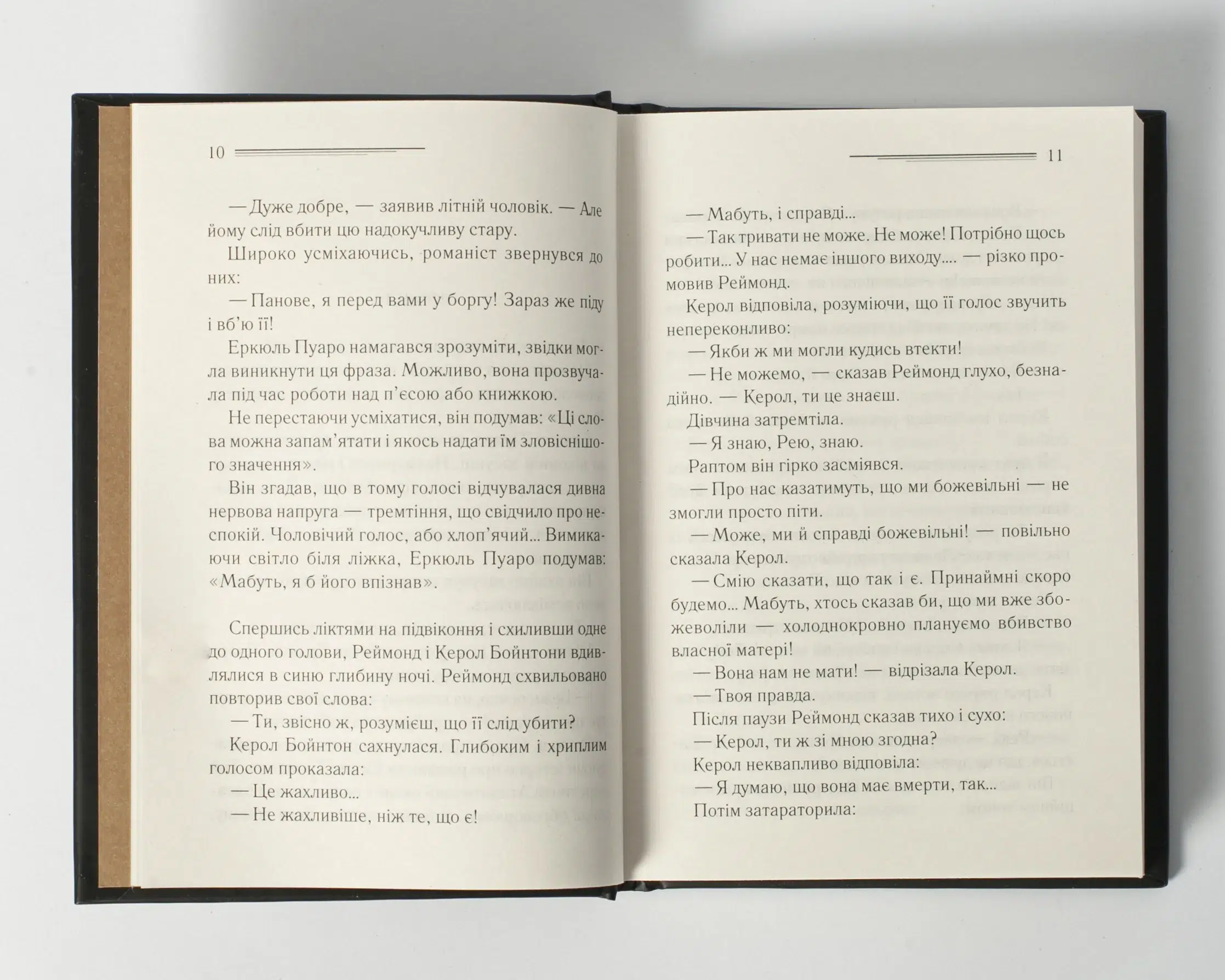 10

— Дуже добре, — заявив літній чоловік. — Але йому слід вбити цю надокучливу стару.

Широко усміхаючись, романіст звернувся до них:

— Панове, я перед вами у боргу! Зараз же піду і вб'ю її!

Еркюль Пуаро намагався зрозуміти, звідки могла виникнути ця фраза. Можливо, вона прозвучала під час роботи над п'єсою або книжкою.

Не перестаючи усміхатися, він подумав: «Ці слова можна запам'ятати і якось надати їм зловіснішого значення».

Він згадав, що в тому голосі відчувалася дивна нервова напруга — тремтіння, що свідчило про неспокій. Чоловічий голос, або хлоп'ячий... Вимикаючи світло біля ліжка, Еркюль Пуаро подумав: «Мабуть, я б його впізнав».

Спершись ліктями на підвіконня і схиливши одне до одного голови, Реймонд і Керол Бойнтони вдивлялися в синю глибину ночі. Реймонд схвильовано повторив свої слова:

— Ти, звісно ж, розумієш, що її слід убити?

Керол Бойнтон сахнулася. Глибоким і хриплим голосом проказала:

— Це жахливо...

— Не жахливіше, ніж те, що є!

11

— Мабуть, і справді...

— Так тривати не може. Не може! Потрібно щось робити... У нас немає іншого виходу.... — різко промовив Реймонд.

Керол відповіла, розуміючи, що її голос звучить непереконливо:

— Якби ж ми могли кудись втекти!

— Не можемо, — сказав Реймонд глухо, безнадійно. — Керол, ти це знаєш.

Дівчина затремтіла.

— Я знаю, Рею, знаю.

Раптом він гірко засміявся.

— Про нас казатимуть, що ми божевільні — не змогли просто піти.

— Може, ми й справді божевільні! — повільно сказала Керол.

— Смію сказати, що так і є. Принаймні скоро будемо... Мабуть, хтось сказав би, що ми вже збожеволіли — холоднокровно плануємо вбивство власної матері!

— Вона нам не мати! — відрізала Керол.

— Твоя правда.

Після паузи Реймонд сказав тихо і сухо:

— Керол, ти ж зі мною згодна?

Керол неквапливо відповіла:

— Я думаю, що вона має вмерти, так...

Потім затараторила: